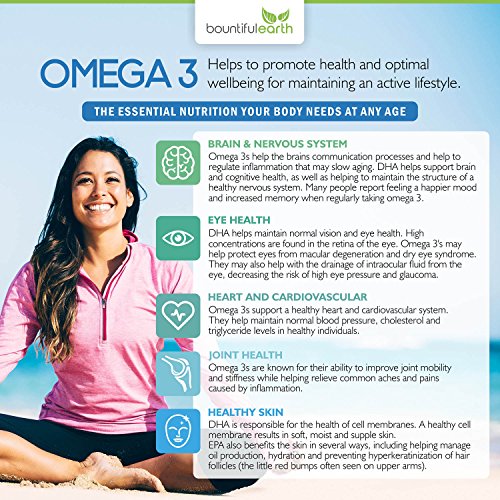 bountifulearth

OMEGA 3 Helps to promote health and optimal wellbeing for maintaining an active lifestyle.

THE ESSENTIAL NUTRITION YOUR BODY NEEDS AT ANY AGE

BRAIN & NERVOUS SYSTEM
Omega 3s help the brains communication processes and help to regulate inflammation that may slow aging. DHA helps support brain and cognitive health, as well as helping to maintain the structure of a healthy nervous system. Many people report feeling a happier mood and increased memory when regularly taking omega 3.

EYE HEALTH
DHA helps maintain normal vision and eye health. High concentrations are found in the retina of the eye. Omega 3's may help protect eyes from macular degeneration and dry eye syndrome. They may also help with the drainage of intraocular fluid from the eye, decreasing the risk of high eye pressure and glaucoma.

HEART AND CARDIOVASCULAR
Omega 3s support a healthy heart and cardiovascular system. They help maintain normal blood pressure, cholesterol and triglyceride levels in healthy individuals.

JOINT HEALTH
Omega 3s are known for their ability to improve joint mobility and stiffness while helping relieve common aches and pains caused by inflammation.

HEALTHY SKIN
DHA is responsible for the health of cell membranes. A healthy cell membrane results in soft, moist and supple skin.
EPA also benefits the skin in several ways, including helping manage oil production, hydration and preventing hyperkeratinization of hair follicles (the little red bumps often seen on upper arms).